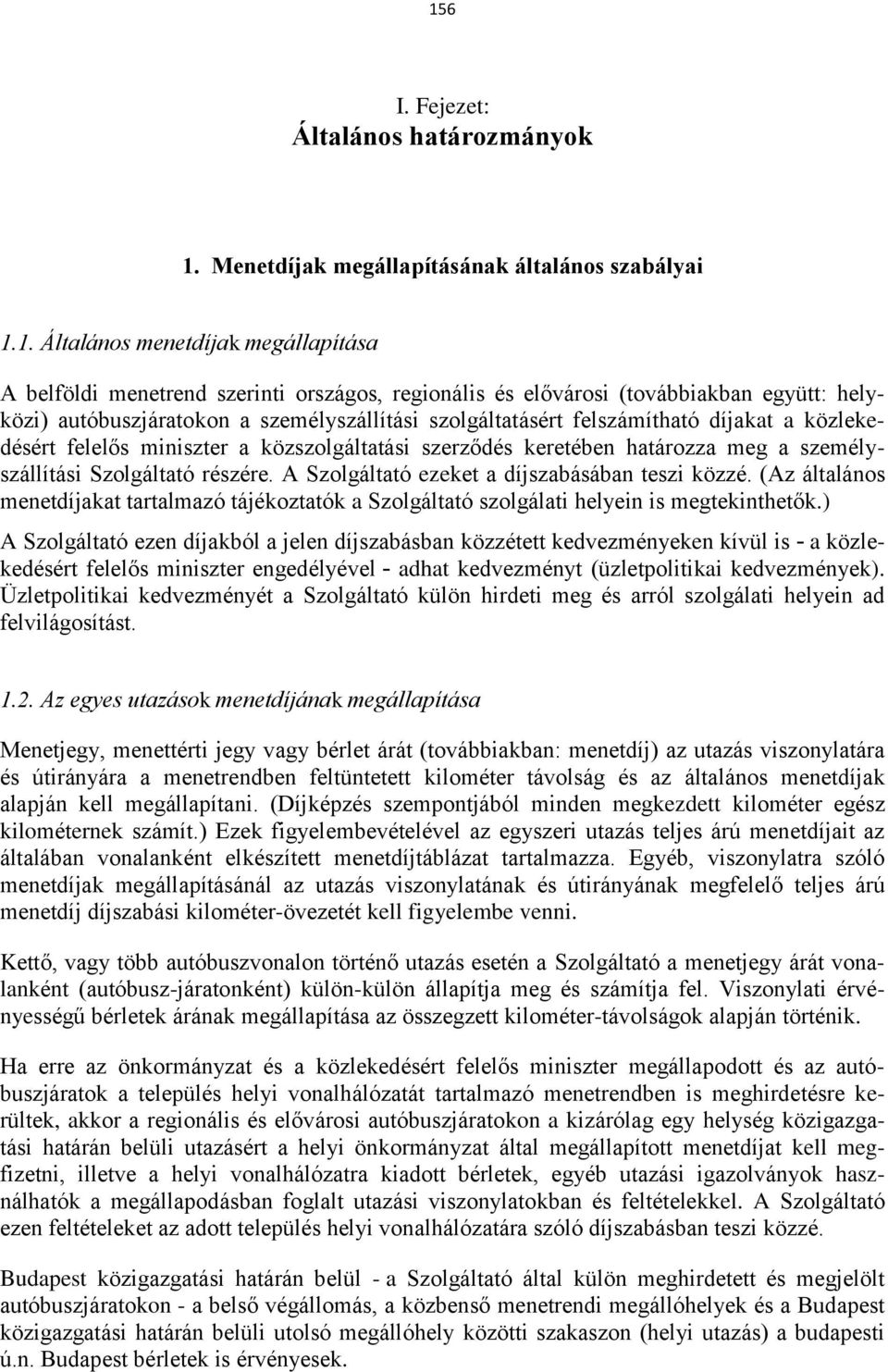 156

I. Fejezet:
Általános határozmányok

1. Menetdíjak megállapításának általános szabályai

1.1. Általános menetdíjak megállapítása

A belföldi menetrend szerinti országos, regionális és elővárosi (továbbiakban együtt: helyközi) autóbuszjáratokon a személyszállítási szolgáltatásért felszámítható díjakat a közlekedésért felelős miniszter a közszolgáltatási szerződés keretében határozza meg a személyszállítási Szolgáltató részére. A Szolgáltató ezeket a díjszabásában teszi közzé. (Az általános menetdíjakat tartalmazó tájékoztatók a Szolgáltató szolgálati helyein is megtekinthetők.)

A Szolgáltató ezen díjakból a jelen díjszabásban közzétett kedvezményeken kívül is - a közlekedésért felelős miniszter engedélyével - adhat kedvezményt (üzletpolitikai kedvezmények). Üzletpolitikai kedvezményét a Szolgáltató külön hirdeti meg és arról szolgálati helyein ad felvilágosítást.

1.2. Az egyes utazások menetdíjának megállapítása

Menetjegy, menettérti jegy vagy bérlet árát (továbbiakban: menetdíj) az utazás viszonylatára és útirányára a menetrendben feltüntetett kilométer távolság és az általános menetdíjak alapján kell megállapítani. (Díjképzés szempontjából minden megkezdett kilométer egész kilométernek számít.) Ezek figyelembevételével az egyszeri utazás teljes árú menetdíjait az általában vonalanként elkészített menetdíjtáblázat tartalmazza. Egyéb, viszonylatra szóló menetdíjak megállapításánál az utazás viszonylatának és útirányának megfelelő teljes árú menetdíj díjszabási kilométer-övezetét kell figyelembe venni.

Kettő, vagy több autóbuszvonalon történő utazás esetén a Szolgáltató a menetjegy árát vonalanként (autóbusz-járatonként) külön-külön állapítja meg és számítja fel. Viszonylati érvényességű bérletek árának megállapítása az összegzett kilométer-távolságok alapján történik.

Ha erre az önkormányzat és a közlekedésért felelős miniszter megállapodott és az autóbuszjáratok a település helyi vonalhálózatát tartalmazó menetrendben is meghirdetésre kerültek, akkor a regionális és elővárosi autóbuszjáratokon a kizárólag egy helység közigazgatási határán belüli utazásért a helyi önkormányzat által megállapított menetdíjat kell megfizetni, illetve a helyi vonalhálózatra kiadott bérletek, egyéb utazási igazolványok használhatók a megállapodásban foglalt utazási viszonylatokban és feltételekkel. A Szolgáltató ezen feltételeket az adott település helyi vonalhálózatára szóló díjszabásban teszi közzé.

Budapest közigazgatási határán belül - a Szolgáltató által külön meghirdetett és megjelölt autóbuszjáratokon - a belső végállomás, a közbenső menetrendi megállóhelyek és a Budapest közigazgatási határán belüli utolsó megállóhely közötti szakaszon (helyi utazás) a budapesti ú.n. Budapest bérletek is érvényesek.